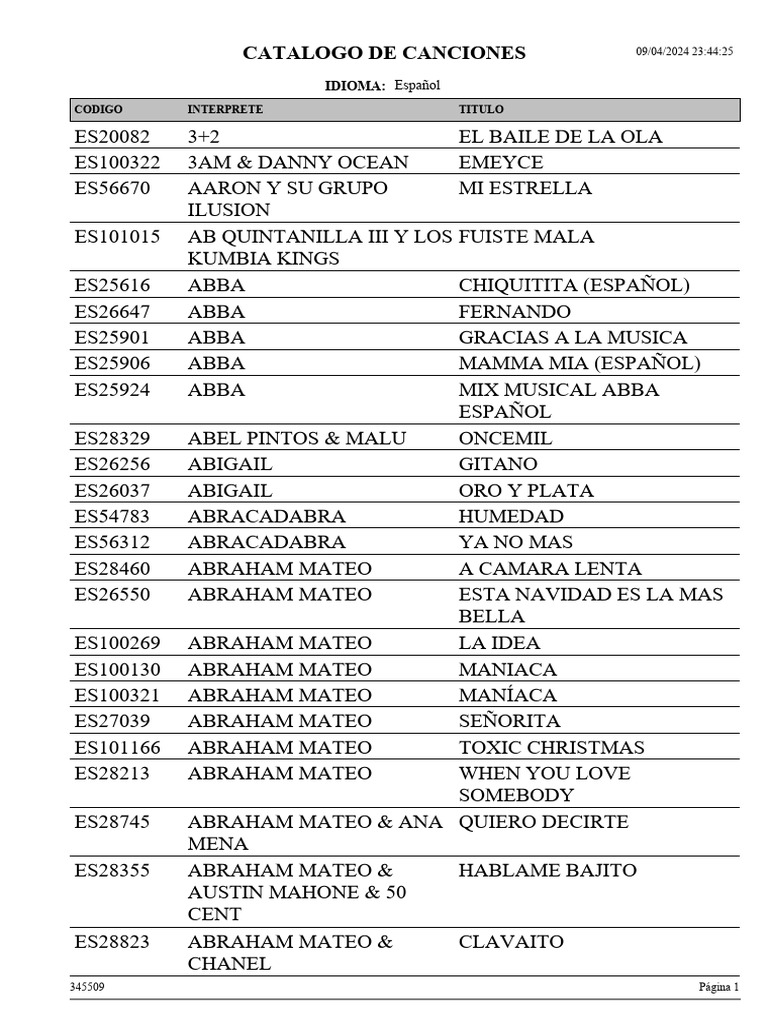 CATALOGO DE CANCIONES

09/04/2024 23:44:25

IDIOMA: Español

| CODIGO | INTERPRETE | TITULO |
|---|---|---|
| ES20082 | 3+2 | EL BAILE DE LA OLA |
| ES100322 | 3AM & DANNY OCEAN | EMEYCE |
| ES56670 | AARON Y SU GRUPO ILUSION | MI ESTRELLA |
| ES101015 | AB QUINTANILLA III Y LOS KUMBIA KINGS | FUISTE MALA |
| ES25616 | ABBA | CHIQUITITA (ESPAÑOL) |
| ES26647 | ABBA | FERNANDO |
| ES25901 | ABBA | GRACIAS A LA MUSICA |
| ES25906 | ABBA | MAMMA MIA (ESPAÑOL) |
| ES25924 | ABBA | MIX MUSICAL ABBA ESPAÑOL |
| ES28329 | ABEL PINTOS & MALU | ONCEMIL |
| ES26256 | ABIGAIL | GITANO |
| ES26037 | ABIGAIL | ORO Y PLATA |
| ES54783 | ABRACADABRA | HUMEDAD |
| ES56312 | ABRACADABRA | YA NO MAS |
| ES28460 | ABRAHAM MATEO | A CAMARA LENTA |
| ES26550 | ABRAHAM MATEO | ESTA NAVIDAD ES LA MAS BELLA |
| ES100269 | ABRAHAM MATEO | LA IDEA |
| ES100130 | ABRAHAM MATEO | MANIACA |
| ES100321 | ABRAHAM MATEO | MANÍACA |
| ES27039 | ABRAHAM MATEO | SEÑORITA |
| ES101166 | ABRAHAM MATEO | TOXIC CHRISTMAS |
| ES28213 | ABRAHAM MATEO | WHEN YOU LOVE SOMEBODY |
| ES28745 | ABRAHAM MATEO & ANA MENA | QUIERO DECIRTE |
| ES28355 | ABRAHAM MATEO & AUSTIN MAHONE & 50 CENT | HABLAME BAJITO |
| ES28823 | ABRAHAM MATEO & CHANEL | CLAVAITO |

345509

Página 1